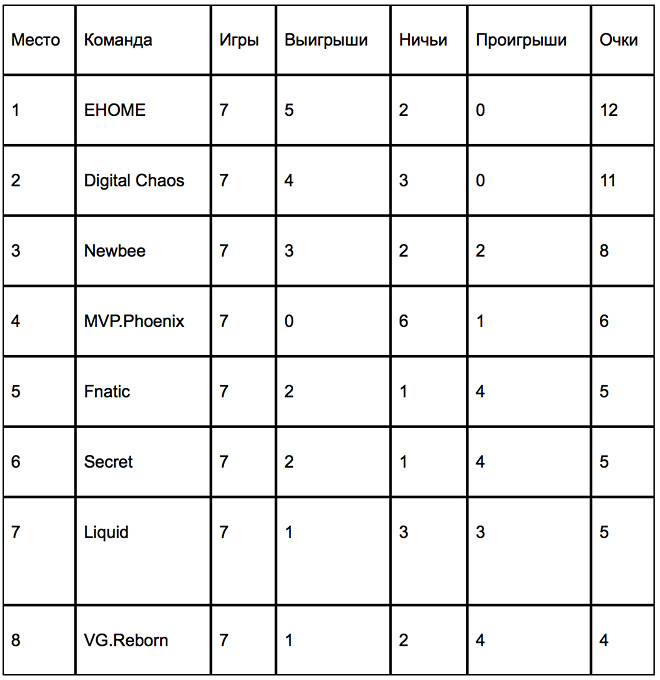 | Место | Команда | Игры | Выигрыши | Ничьи | Проигрыши | Очки |
|---|---|---|---|---|---|---|
| 1 | EHOME | 7 | 5 | 2 | 0 | 12 |
| 2 | Digital Chaos | 7 | 4 | 3 | 0 | 11 |
| 3 | Newbee | 7 | 3 | 2 | 2 | 8 |
| 4 | MVP.Phoenix | 7 | 0 | 6 | 1 | 6 |
| 5 | Fnatic | 7 | 2 | 1 | 4 | 5 |
| 6 | Secret | 7 | 2 | 1 | 4 | 5 |
| 7 | Liquid | 7 | 1 | 3 | 3 | 5 |
| 8 | VG.Reborn | 7 | 1 | 2 | 4 | 4 |